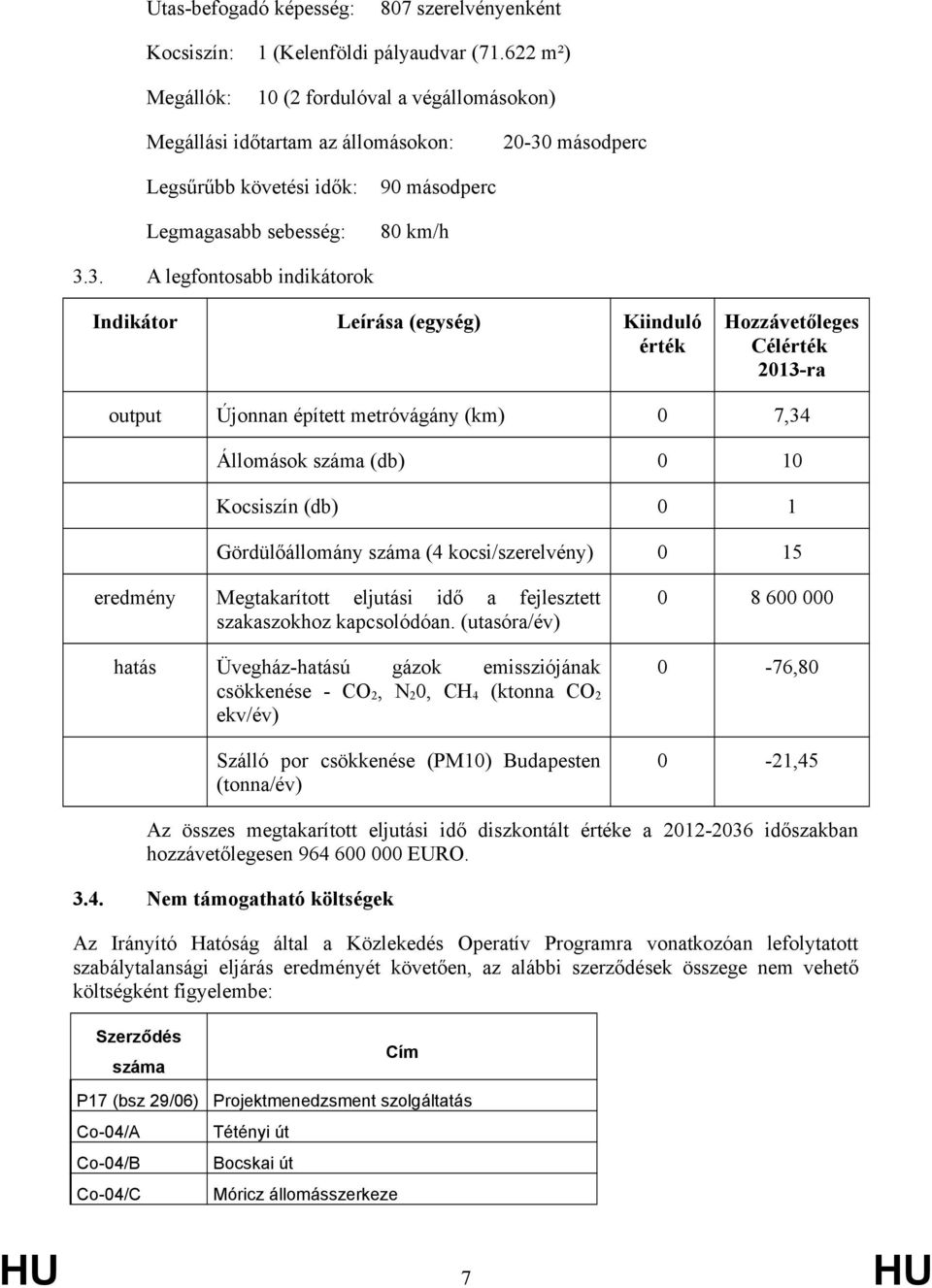 Utas-befogadó képesség: 807 szerelvényenként

Kocsiszín: 1 (Kelenföldi pályaudvar (71.622 m²)

Megállók: 10 (2 fordulóval a végállomásokon)

Megállási időtartam az állomásokon: 20-30 másodperc

Legsűrűbb követési idők: 90 másodperc

Legmagasabb sebesség: 80 km/h

3.3. A legfontosabb indikátorok

| Indikátor | Leírása (egység) | Kiinduló érték | Hozzávetőleges Célérték 2013-ra |
|---|---|---|---|
| output | Újonnan épített metróvágány (km) | 0 | 7,34 |
| | Állomások száma (db) | 0 | 10 |
| | Kocsiszín (db) | 0 | 1 |
| | Gördülőállomány száma (4 kocsi/szerelvény) | 0 | 15 |
| eredmény | Megtakarított eljutási idő a fejlesztett szakaszokhoz kapcsolódóan. (utasóra/év) | 0 | 8 600 000 |
| hatás | Üvegház-hatású gázok emissziójának csökkenése - $CO_2$, $N_20$, $CH_4$ (ktonna $CO_2$ ekv/év) | 0 | -76,80 |
| | Szálló por csökkenése (PM10) Budapesten (tonna/év) | 0 | -21,45 |

Az összes megtakarított eljutási idő diszkontált értéke a 2012-2036 időszakban hozzávetőlegesen 964 600 000 EURO.

3.4. Nem támogatható költségek

Az Irányító Hatóság által a Közlekedés Operatív Programra vonatkozóan lefolytatott szabálytalansági eljárás eredményét követően, az alábbi szerződések összege nem vehető költségként figyelembe:

| Szerződés száma | Cím |
|---|---|
| P17 (bsz 29/06) | Projektmenedzsment szolgáltatás |
| Co-04/A | Tétényi út |
| Co-04/B | Bocskai út |
| Co-04/C | Móricz állomásszerkeze |

HU 7 HU